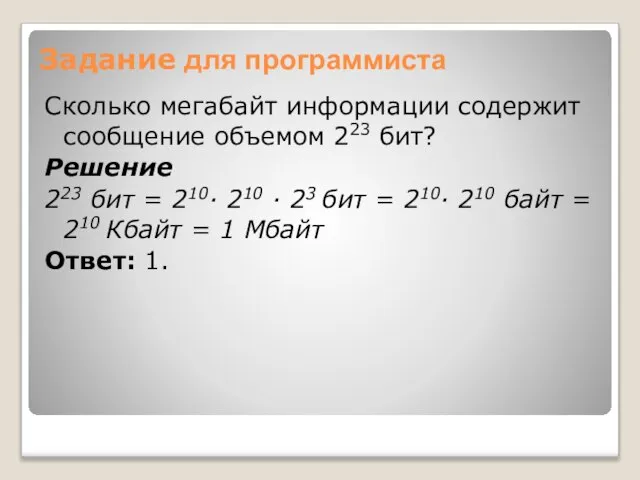 Задание для программиста

Сколько мегабайт информации содержит сообщение объемом $2^{23}$ бит?

Решение

$2^{23}$ бит = $2^{10} \cdot 2^{10} \cdot 2^{3}$ бит = $2^{10} \cdot 2^{10}$ байт = $2^{10}$ Кбайт = 1 Мбайт

Ответ: 1.